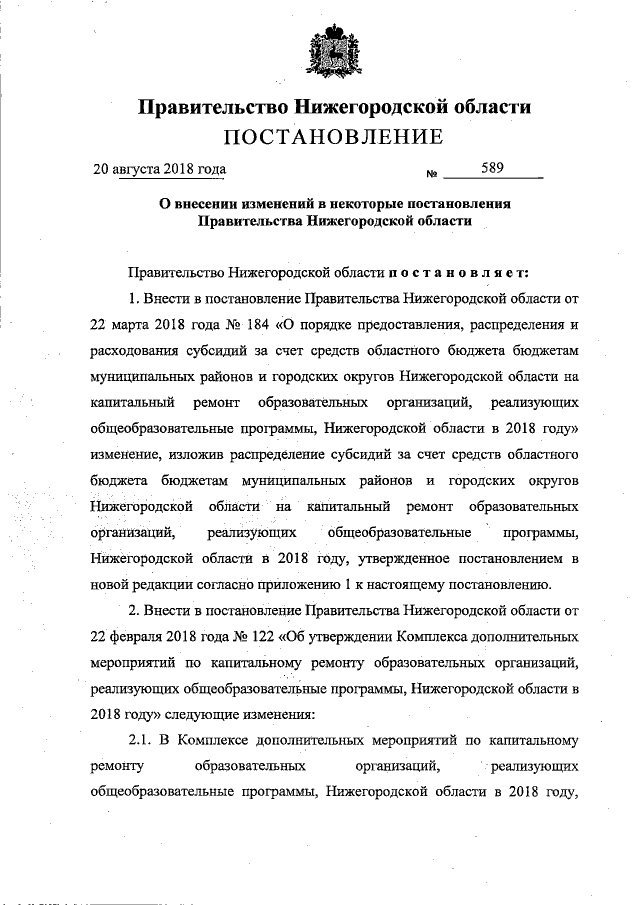 Правительство Нижегородской области
ПОСТАНОВЛЕНИЕ

20 августа 2018 года № 589

О внесении изменений в некоторые постановления Правительства Нижегородской области

Правительство Нижегородской области постановляет:

1. Внести в постановление Правительства Нижегородской области от 22 марта 2018 года № 184 «О порядке предоставления, распределения и расходования субсидий за счет средств областного бюджета бюджетам муниципальных районов и городских округов Нижегородской области на капитальный ремонт образовательных организаций, реализующих общеобразовательные программы, Нижегородской области в 2018 году» изменение, изложив распределение субсидий за счет средств областного бюджета бюджетам муниципальных районов и городских округов Нижегородской области на капитальный ремонт образовательных организаций, реализующих общеобразовательные программы, Нижегородской области в 2018 году, утвержденное постановлением в новой редакции согласно приложению 1 к настоящему постановлению.

2. Внести в постановление Правительства Нижегородской области от 22 февраля 2018 года № 122 «Об утверждении Комплекса дополнительных мероприятий по капитальному ремонту образовательных организаций, реализующих общеобразовательные программы, Нижегородской области в 2018 году» следующие изменения:

2.1. В Комплексе дополнительных мероприятий по капитальному ремонту образовательных организаций, реализующих общеобразовательные программы, Нижегородской области в 2018 году,